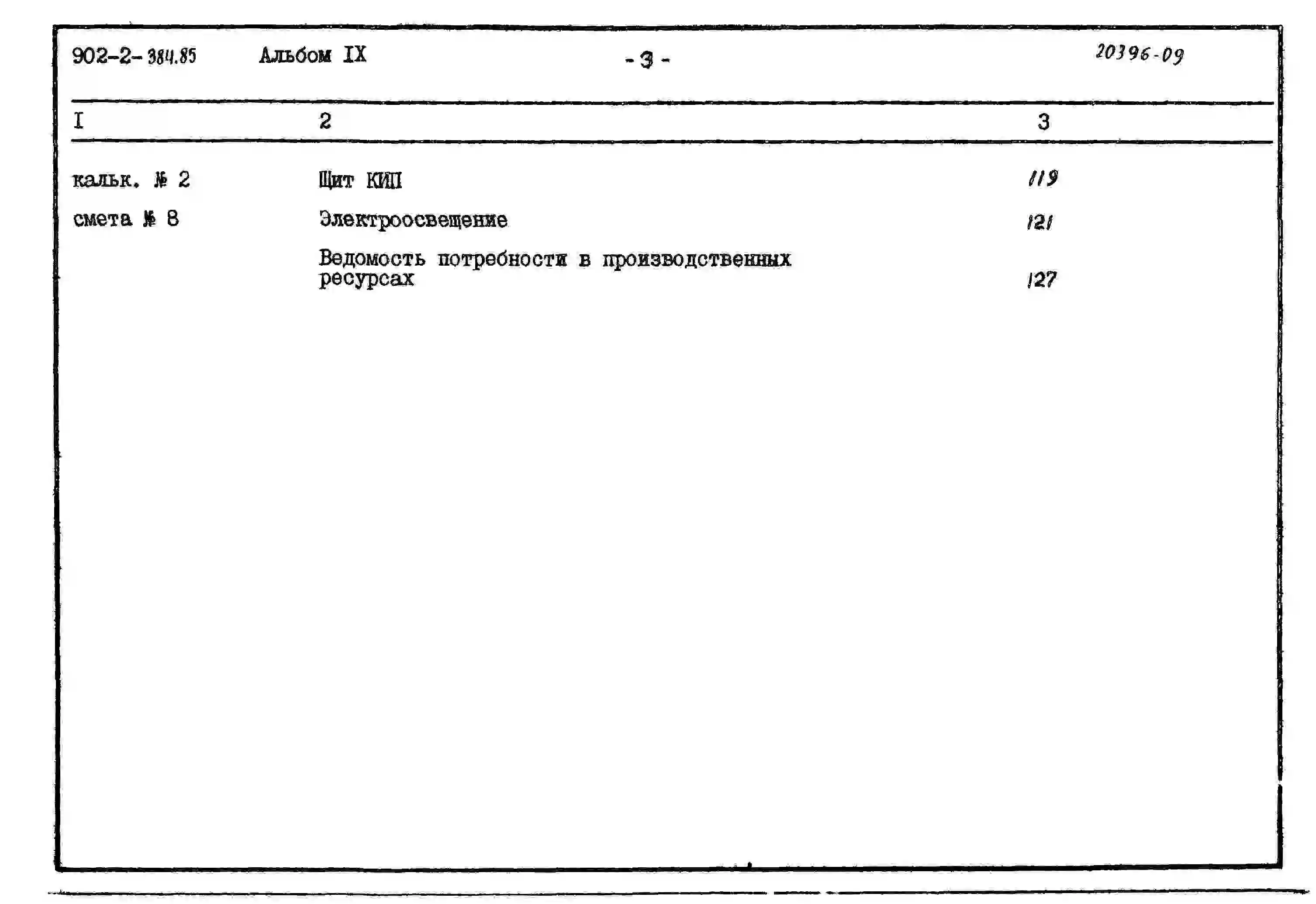 902-2-384.85 Альбом IX - 3 - 20396-09

| I | 2 | 3 |
|---|---|---|
| кальк. № 2 | Щит КИП | 119 |
| смета № 8 | Электроосвещение | 121 |
| | Ведомость потребности в производственных ресурсах | 127 |